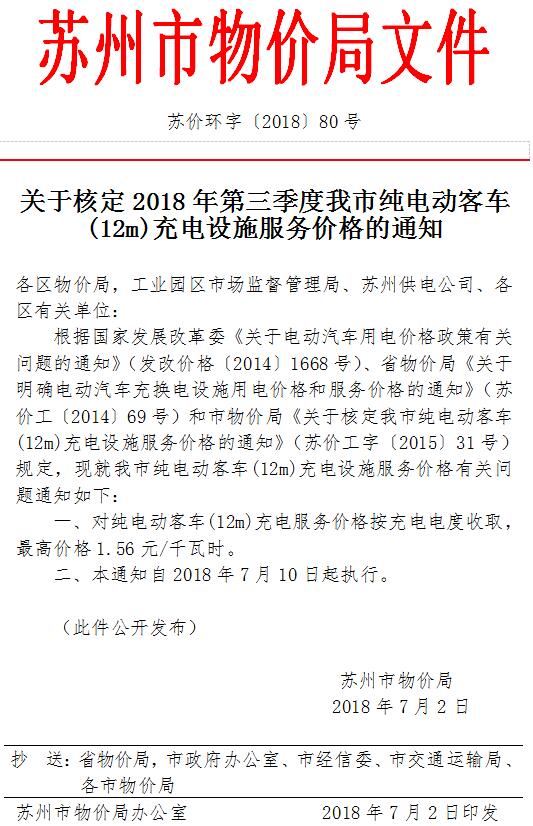 苏州市物价局文件

苏价环字〔2018〕80号

关于核定2018年第三季度我市纯电动客车(12m)充电设施服务价格的通知

各区物价局，工业园区市场监督管理局、苏州供电公司、各区有关单位：

根据国家发展改革委《关于电动汽车用电价格政策有关问题的通知》（发改价格〔2014〕1668号）、省物价局《关于明确电动汽车充换电设施用电价格和服务价格的通知》（苏价工〔2014〕69号）和市物价局《关于核定我市纯电动客车(12m)充电设施服务价格的通知》（苏价工字〔2015〕31号）规定，现就我市纯电动客车(12m)充电设施服务价格有关问题通知如下：

一、对纯电动客车(12m)充电服务价格按充电电度收取，最高价格1.56元/千瓦时。

二、本通知自2018年7月10日起执行。

（此件公开发布）

苏州市物价局
2018年7月2日

抄　送：省物价局，市政府办公室、市经信委、市交通运输局、各市物价局

苏州市物价局办公室　　2018年7月2日印发